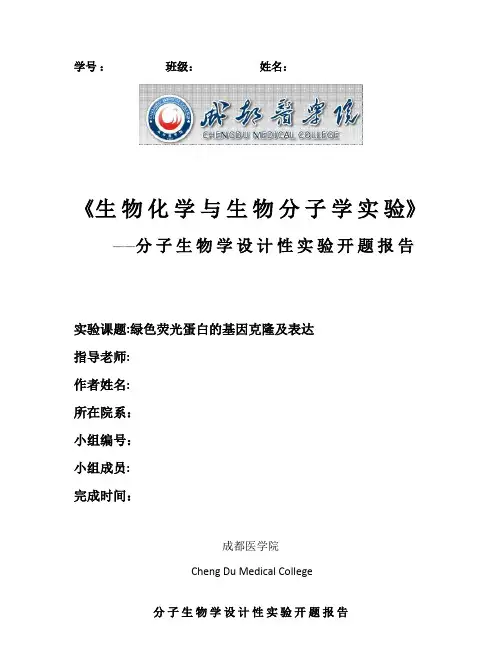 学号： 班级： 姓名：

成都医学院
CHENGDU MEDICAL COLLEGE

《生物化学与生物分子学实验》
—分子生物学设计性实验开题报告

实验课题:绿色荧光蛋白的基因克隆及表达

指导老师:

作者姓名:

所在院系：

小组编号:

小组成员:

完成时间：

成都医学院

Cheng Du Medical College

分子生物学设计性实验开题报告